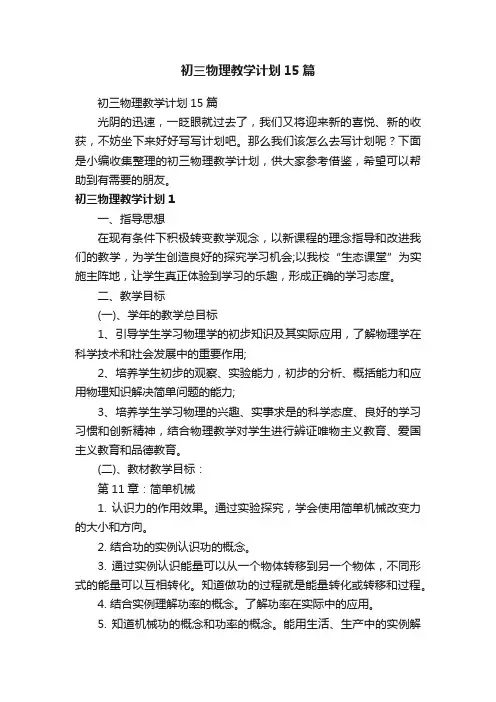 初三物理教学计划15篇

初三物理教学计划15篇

光阴的迅速，一眨眼就过去了，我们又将迎来新的喜悦、新的收获，不妨坐下来好好写写计划吧。那么我们该怎么去写计划呢？下面是小编收集整理的初三物理教学计划，供大家参考借鉴，希望可以帮助到有需要的朋友。

初三物理教学计划1

一、指导思想

在现有条件下积极转变教学观念，以新课程的理念指导和改进我们的教学，为学生创造良好的探究学习机会;以我校“生态课堂”为实施主阵地，让学生真正体验到学习的乐趣，形成正确的学习态度。

二、教学目标

(一)、学年的教学总目标

1、引导学生学习物理学的初步知识及其实际应用，了解物理学在科学技术和社会发展中的重要作用;

2、培养学生初步的观察、实验能力，初步的分析、概括能力和应用物理知识解决简单问题的能力;

3、培养学生学习物理的兴趣、实事求是的科学态度、良好的学习习惯和创新精神，结合物理教学对学生进行辨证唯物主义教育、爱国主义教育和品德教育。

(二)、教材教学目标：

第11章：简单机械

1. 认识力的作用效果。通过实验探究，学会使用简单机械改变力的大小和方向。

2. 结合功的实例认识功的概念。

3. 通过实例认识能量可以从一个物体转移到另一个物体，不同形式的能量可以互相转化。知道做功的过程就是能量转化或转移和过程。

4. 结合实例理解功率的概念。了解功率在实际中的应用。

5. 知道机械功的概念和功率的概念。能用生活、生产中的实例解